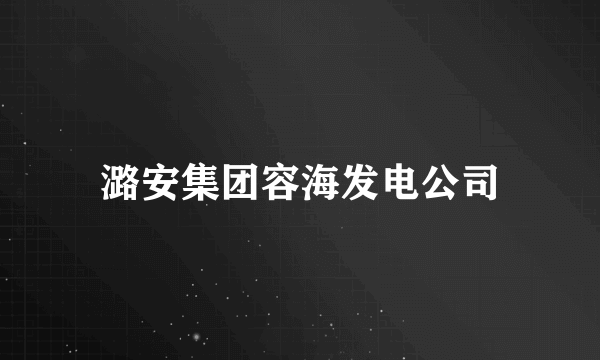 潞安集团容海发电公司